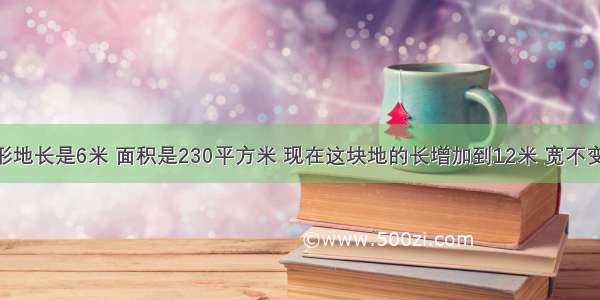 形地长是6米 面积是230平方米 现在这块地的长增加到12米 宽不变

©www.500zi.com